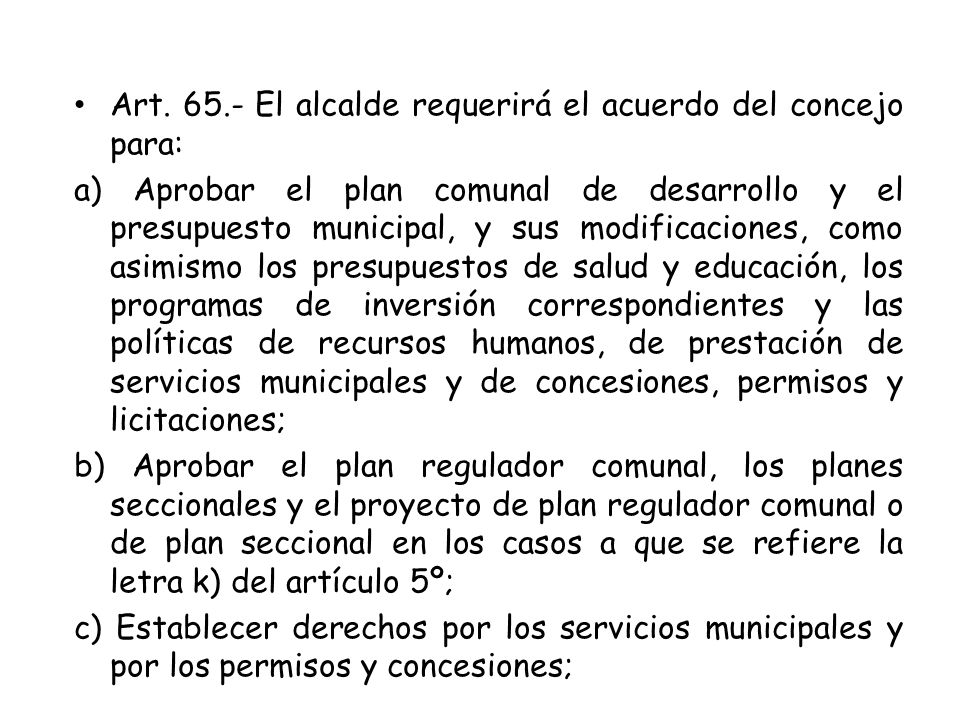 • Art. 65.- El alcalde requerirá el acuerdo del concejo para:

a) Aprobar el plan comunal de desarrollo y el presupuesto municipal, y sus modificaciones, como asimismo los presupuestos de salud y educación, los programas de inversión correspondientes y las políticas de recursos humanos, de prestación de servicios municipales y de concesiones, permisos y licitaciones;

b) Aprobar el plan regulador comunal, los planes seccionales y el proyecto de plan regulador comunal o de plan seccional en los casos a que se refiere la letra k) del artículo 5º;

c) Establecer derechos por los servicios municipales y por los permisos y concesiones;